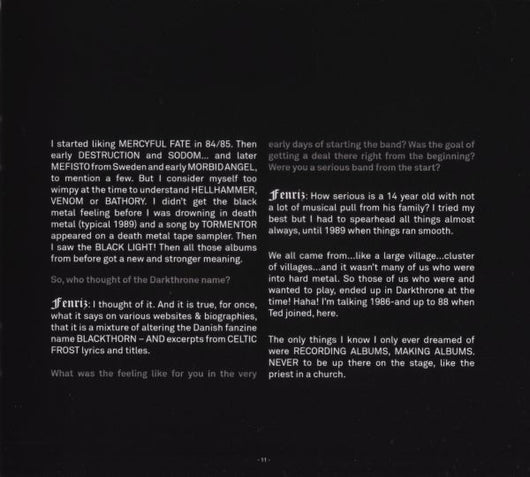 I started liking MERCYFUL FATE in 84/85. Then early DESTRUCTION and SODOM... and later MEFISTO from Sweden and early MORBID ANGEL, to mention a few. But I consider myself too wimpy at the time to understand HELLHAMMER, VENOM or BATHORY. I didn't get the black metal feeling before I was drowning in death metal (typical 1989) and a song by TORMENTOR appeared on a death metal tape sampler. Then I saw the BLACK LIGHT! Then all those albums from before got a new and stronger meaning.

So, who thought of the Darkthrone name?

Fenriz: I thought of it. And it is true, for once, what it says on various websites & biographies, that it is a mixture of altering the Danish fanzine name BLACKTHORN – AND excerpts from CELTIC FROST lyrics and titles.

What was the feeling like for you in the very early days of starting the band? Was the goal of getting a deal there right from the beginning? Were you a serious band from the start?

Fenriz: How serious is a 14 year old with not a lot of musical pull from his family? I tried my best but I had to spearhead all things almost always, until 1989 when things ran smooth.

We all came from...like a large village...cluster of villages...and it wasn't many of us who were into hard metal. So those of us who were and wanted to play, ended up in Darkthrone at the time! Haha! I'm talking 1986-and up to 88 when Ted joined, here.

The only things I know I only ever dreamed of were RECORDING ALBUMS, MAKING ALBUMS. NEVER to be up there on the stage, like the priest in a church.

- 11 -